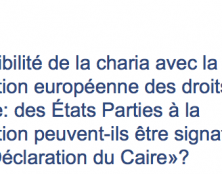 ibilité de la charia avec la
tion européenne des droits
e: des États Parties à la
tion peuvent-ils être signat
éclaration du Caire»?